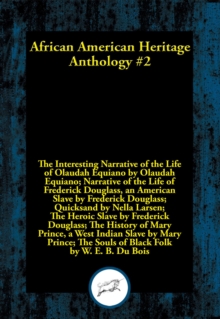 African American Heritage Anthology #2

The Interesting Narrative of the Life of Olaudah Equiano by Olaudah Equiano; Narrative of the Life of Frederick Douglass, an American Slave by Frederick Douglass; Quicksand by Nella Larsen; The Heroic Slave by Frederick Douglass; The History of Mary Prince, a West Indian Slave by Mary Prince; The Souls of Black Folk by W. E. B. Du Bois